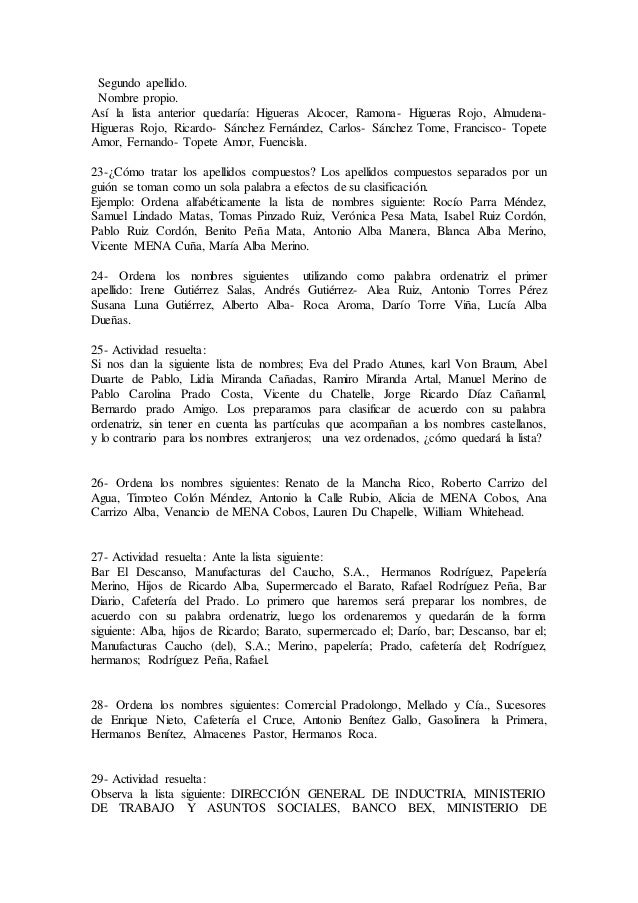 Segundo apellido.
Nombre propio.
Así la lista anterior quedaría: Higueras Alcocer, Ramona- Higueras Rojo, Almudena- Higueras Rojo, Ricardo- Sánchez Fernández, Carlos- Sánchez Tome, Francisco- Topete Amor, Fernando- Topete Amor, Fuencisla.

23-¿Cómo tratar los apellidos compuestos? Los apellidos compuestos separados por un guión se toman como un sola palabra a efectos de su clasificación.
Ejemplo: Ordena alfabéticamente la lista de nombres siguiente: Rocío Parra Méndez, Samuel Lindado Matas, Tomas Pinzado Ruiz, Verónica Pesa Mata, Isabel Ruiz Cordón, Pablo Ruiz Cordón, Benito Peña Mata, Antonio Alba Manera, Blanca Alba Merino, Vicente MENA Cuña, María Alba Merino.

24- Ordena los nombres siguientes utilizando como palabra ordenatriz el primer apellido: Irene Gutiérrez Salas, Andrés Gutiérrez- Alea Ruiz, Antonio Torres Pérez Susana Luna Gutiérrez, Alberto Alba- Roca Aroma, Darío Torre Viña, Lucía Alba Dueñas.

25- Actividad resuelta:
Si nos dan la siguiente lista de nombres; Eva del Prado Atunes, karl Von Braum, Abel Duarte de Pablo, Lidia Miranda Cañadas, Ramiro Miranda Artal, Manuel Merino de Pablo Carolina Prado Costa, Vicente du Chatelle, Jorge Ricardo Díaz Cañamal, Bernardo prado Amigo. Los preparamos para clasificar de acuerdo con su palabra ordenatriz, sin tener en cuenta las partículas que acompañan a los nombres castellanos, y lo contrario para los nombres extranjeros; una vez ordenados, ¿cómo quedará la lista?

26- Ordena los nombres siguientes: Renato de la Mancha Rico, Roberto Carrizo del Agua, Timoteo Colón Méndez, Antonio la Calle Rubio, Alicia de MENA Cobos, Ana Carrizo Alba, Venancio de MENA Cobos, Lauren Du Chapelle, William Whitehead.

27- Actividad resuelta: Ante la lista siguiente:
Bar El Descanso, Manufacturas del Caucho, S.A., Hermanos Rodríguez, Papelería Merino, Hijos de Ricardo Alba, Supermercado el Barato, Rafael Rodríguez Peña, Bar Diario, Cafetería del Prado. Lo primero que haremos será preparar los nombres, de acuerdo con su palabra ordenatriz, luego los ordenaremos y quedarán de la forma siguiente: Alba, hijos de Ricardo; Barato, supermercado el; Darío, bar; Descanso, bar el; Manufacturas Caucho (del), S.A.; Merino, papelería; Prado, cafetería del; Rodríguez, hermanos; Rodríguez Peña, Rafael.

28- Ordena los nombres siguientes: Comercial Pradolongo, Mellado y Cía., Sucesores de Enrique Nieto, Cafetería el Cruce, Antonio Benítez Gallo, Gasolinera la Primera, Hermanos Benítez, Almacenes Pastor, Hermanos Roca.

29- Actividad resuelta:
Observa la lista siguiente: DIRECCIÓN GENERAL DE INDUCTRIA, MINISTERIO DE TRABAJO Y ASUNTOS SOCIALES, BANCO BEX, MINISTERIO DE